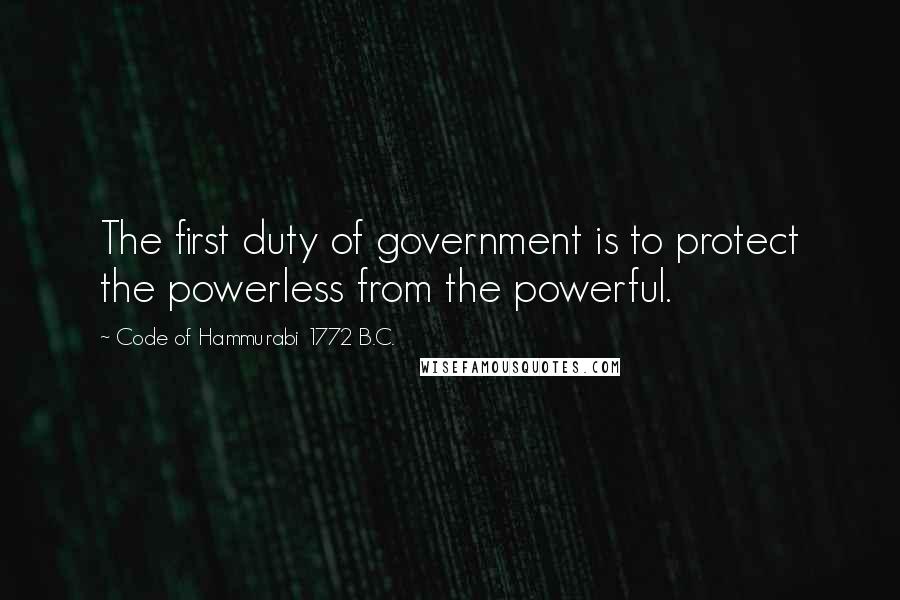 The first duty of government is to protect the powerless from the powerful.

~ Code of Hammurabi 1772 B.C.

WISEFAMOUSQUOTES.COM